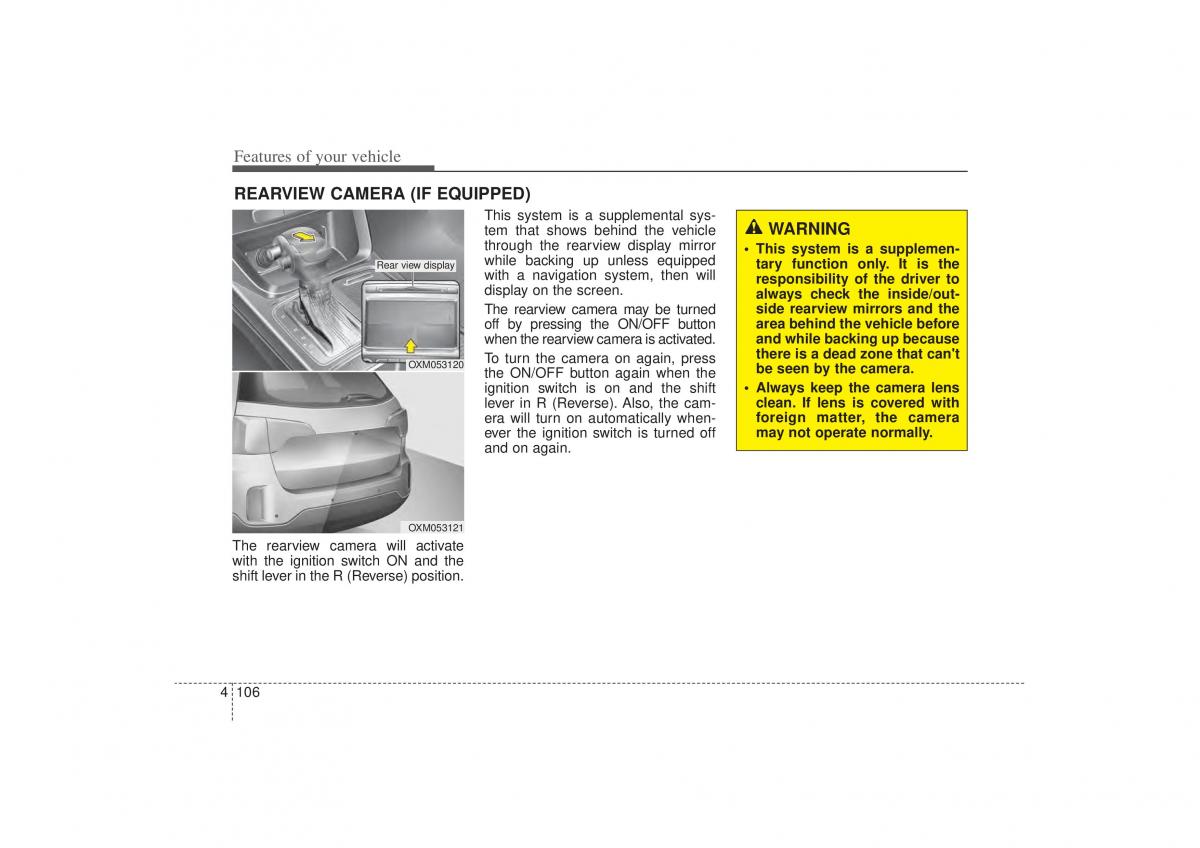 Features of your vehicle

REARVIEW CAMERA (IF EQUIPPED)

Rear view display

OXM053120

OXM053121

The rearview camera will activate with the ignition switch ON and the shift lever in the R (Reverse) position.

This system is a supplemental system that shows behind the vehicle through the rearview display mirror while backing up unless equipped with a navigation system, then will display on the screen.

The rearview camera may be turned off by pressing the ON/OFF button when the rearview camera is activated.

To turn the camera on again, press the ON/OFF button again when the ignition switch is on and the shift lever in R (Reverse). Also, the camera will turn on automatically whenever the ignition switch is turned off and on again.

WARNING

• This system is a supplementary function only. It is the responsibility of the driver to always check the inside/outside rearview mirrors and the area behind the vehicle before and while backing up because there is a dead zone that can't be seen by the camera.

• Always keep the camera lens clean. If lens is covered with foreign matter, the camera may not operate normally.

4 106